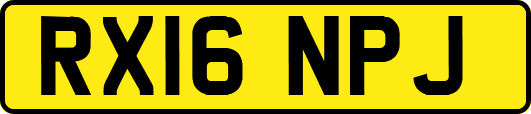 RX16 NPJ